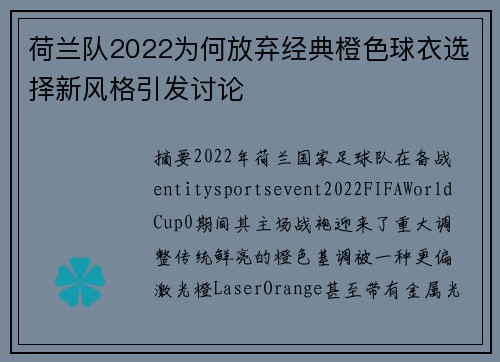 荷兰队2022为何放弃经典橙色球衣选择新风格引发讨论

摘要2022年荷兰国家足球队在备战entitysportsevent2022FIFAWorldCup0期间其主场战袍迎来了重大调整传统鲜亮的橙色基调被一种更偏激光橙LaserOrange甚至带有金属光